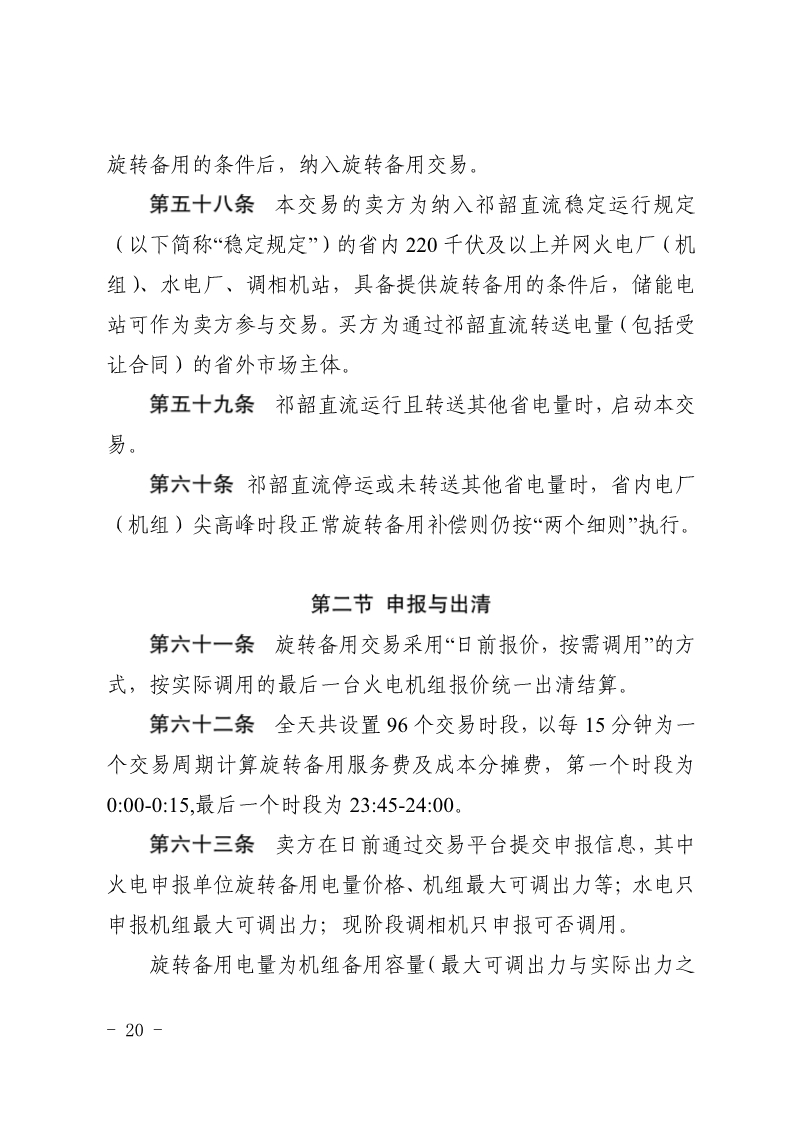 旋转备用的条件后，纳入旋转备用交易。

第五十八条 本交易的卖方为纳入祁韶直流稳定运行规定（以下简称“稳定规定”）的省内220千伏及以上并网火电厂（机组）、水电厂、调相机站，具备提供旋转备用的条件后，储能电站可作为卖方参与交易。买方为通过祁韶直流转送电量（包括受让合同）的省外市场主体。

第五十九条 祁韶直流运行且转送其他省电量时，启动本交易。

第六十条 祁韶直流停运或未转送其他省电量时，省内电厂（机组）尖高峰时段正常旋转备用补偿则仍按“两个细则”执行。

第二节 申报与出清

第六十一条 旋转备用交易采用“日前报价，按需调用”的方式，按实际调用的最后一台火电机组报价统一出清结算。

第六十二条 全天共设置96个交易时段，以每15分钟为一个交易周期计算旋转备用服务费及成本分摊费，第一个时段为0:00-0:15,最后一个时段为23:45-24:00。

第六十三条 卖方在日前通过交易平台提交申报信息，其中火电申报单位旋转备用电量价格、机组最大可调出力等；水电只申报机组最大可调出力；现阶段调相机只申报可否调用。

旋转备用电量为机组备用容量（最大可调出力与实际出力之

- 20 -